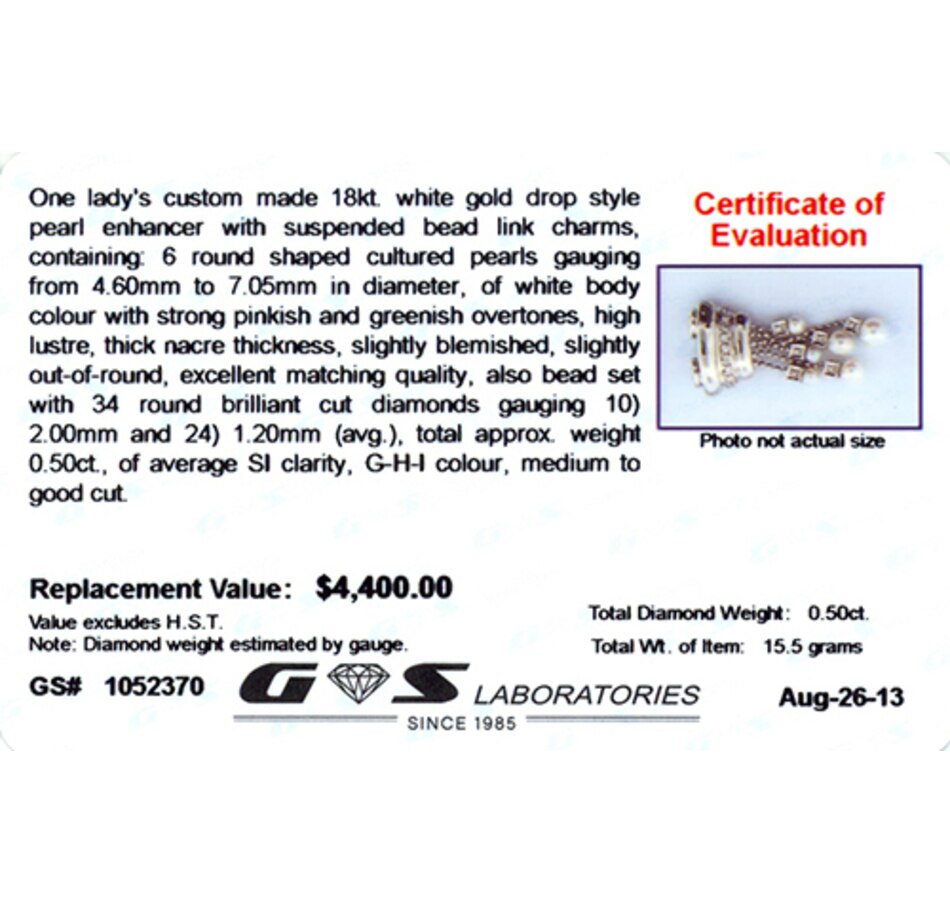 One lady's custom made 18kt. white gold drop style pearl enhancer with suspended bead link charms, containing: 6 round shaped cultured pearls gauging from 4.60mm to 7.05mm in diameter, of white body colour with strong pinkish and greenish overtones, high lustre, thick nacre thickness, slightly blemished, slightly out-of-round, excellent matching quality, also bead set with 34 round brilliant cut diamonds gauging 10) 2.00mm and 24) 1.20mm (avg.), total approx. weight 0.50ct., of average SI clarity, G-H-I colour, medium to good cut.

Certificate of Evaluation

Photo not actual size

Replacement Value: $4,400.00

Value excludes H.S.T.
Note: Diamond weight estimated by gauge.

Total Diamond Weight: 0.50ct.
Total Wt. of Item: 15.5 grams

GS# 1052370

G S LABORATORIES
SINCE 1985

Aug-26-13